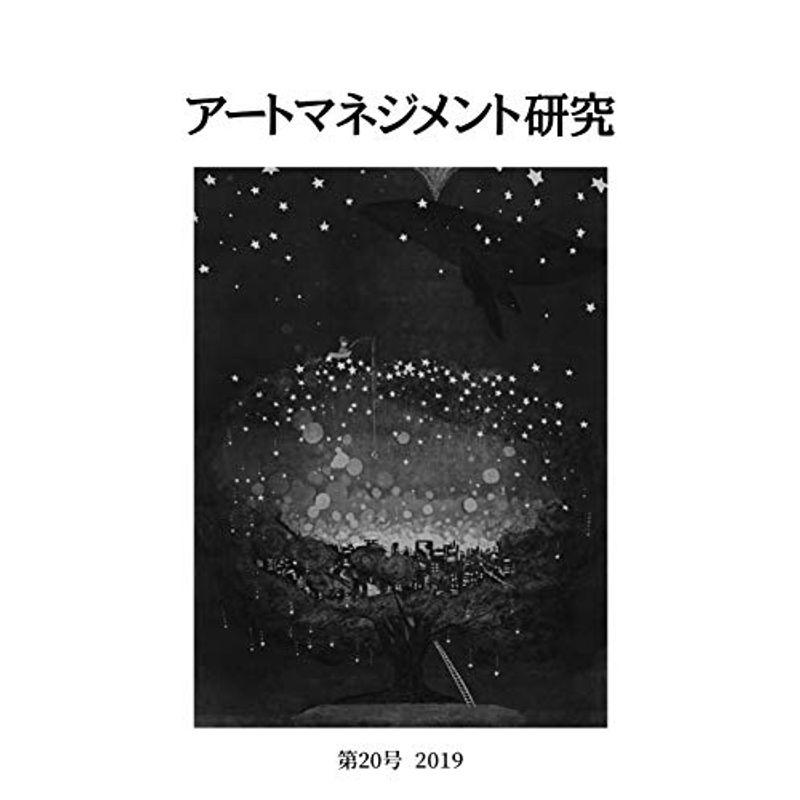 アートマネジメント研究

第20号 2019